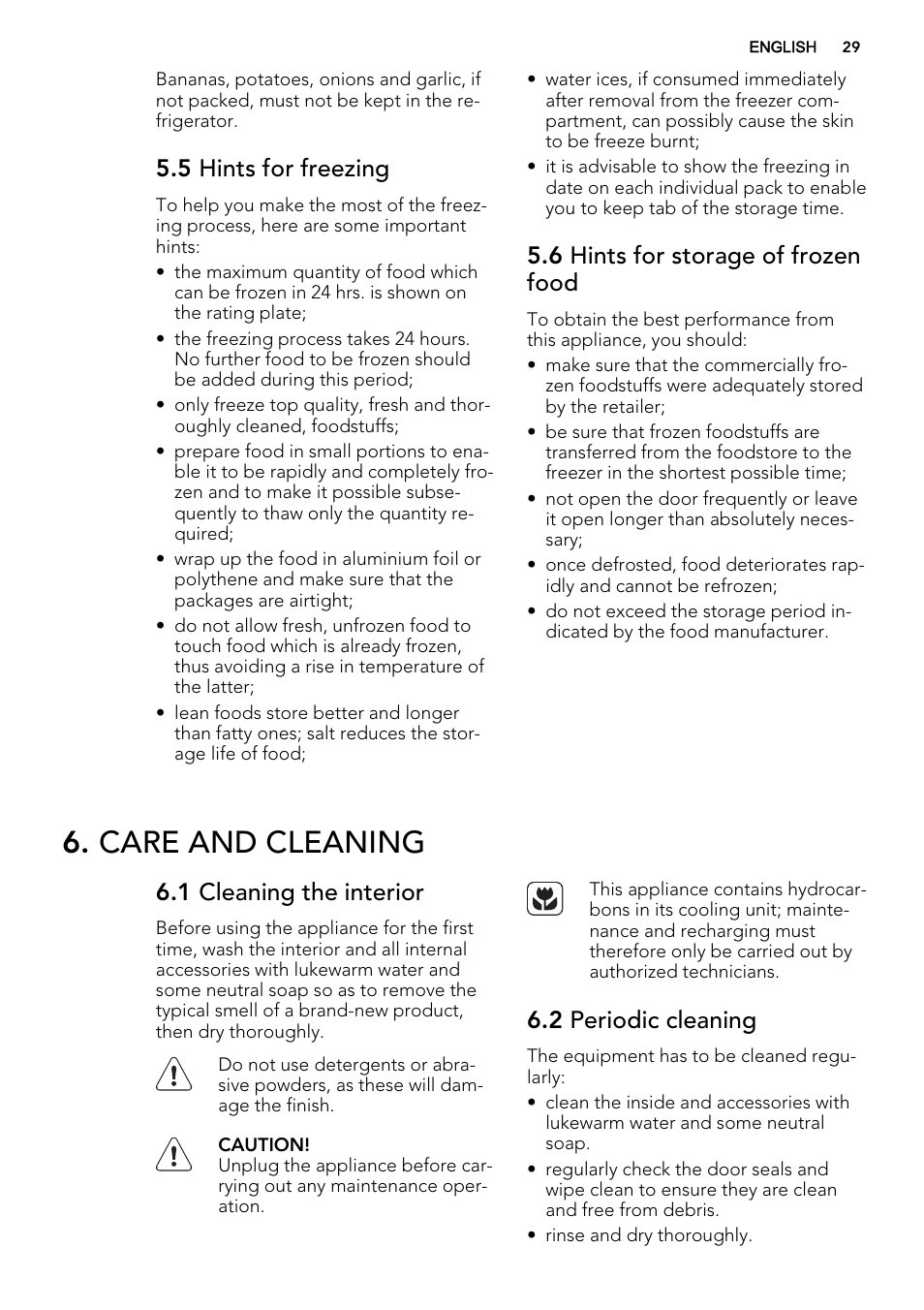 ENGLISH 29

Bananas, potatoes, onions and garlic, if not packed, must not be kept in the refrigerator.

5.5 Hints for freezing

To help you make the most of the freezing process, here are some important hints:
• the maximum quantity of food which can be frozen in 24 hrs. is shown on the rating plate;
• the freezing process takes 24 hours. No further food to be frozen should be added during this period;
• only freeze top quality, fresh and thoroughly cleaned, foodstuffs;
• prepare food in small portions to enable it to be rapidly and completely frozen and to make it possible subsequently to thaw only the quantity required;
• wrap up the food in aluminium foil or polythene and make sure that the packages are airtight;
• do not allow fresh, unfrozen food to touch food which is already frozen, thus avoiding a rise in temperature of the latter;
• lean foods store better and longer than fatty ones; salt reduces the storage life of food;
• water ices, if consumed immediately after removal from the freezer compartment, can possibly cause the skin to be freeze burnt;
• it is advisable to show the freezing in date on each individual pack to enable you to keep tab of the storage time.

5.6 Hints for storage of frozen food

To obtain the best performance from this appliance, you should:
• make sure that the commercially frozen foodstuffs were adequately stored by the retailer;
• be sure that frozen foodstuffs are transferred from the foodstore to the freezer in the shortest possible time;
• not open the door frequently or leave it open longer than absolutely necessary;
• once defrosted, food deteriorates rapidly and cannot be refrozen;
• do not exceed the storage period indicated by the food manufacturer.

6. CARE AND CLEANING

6.1 Cleaning the interior

Before using the appliance for the first time, wash the interior and all internal accessories with lukewarm water and some neutral soap so as to remove the typical smell of a brand-new product, then dry thoroughly.

Do not use detergents or abrasive powders, as these will damage the finish.

CAUTION!
Unplug the appliance before carrying out any maintenance operation.

This appliance contains hydrocarbons in its cooling unit; maintenance and recharging must therefore only be carried out by authorized technicians.

6.2 Periodic cleaning

The equipment has to be cleaned regularly:
• clean the inside and accessories with lukewarm water and some neutral soap.
• regularly check the door seals and wipe clean to ensure they are clean and free from debris.
• rinse and dry thoroughly.